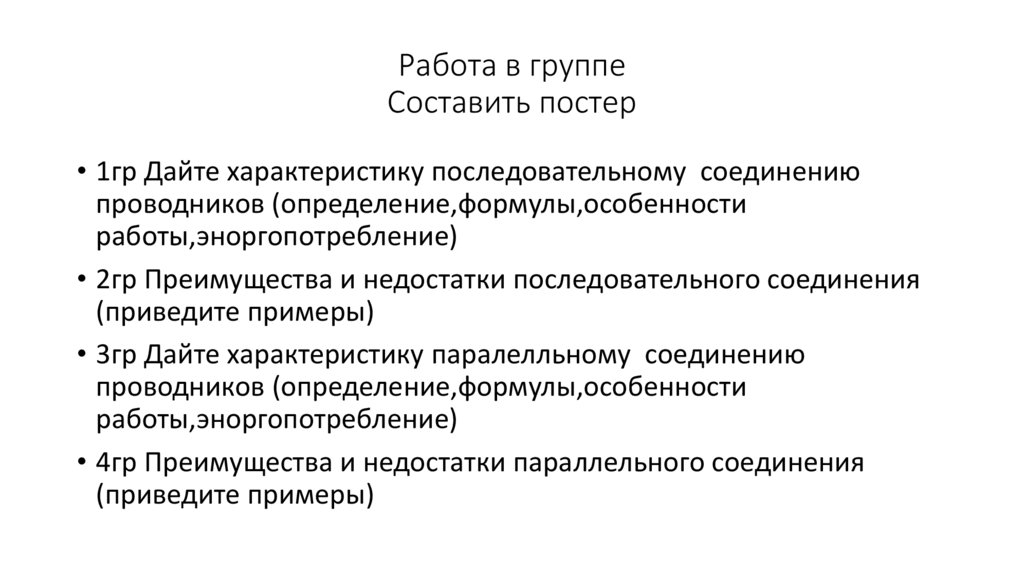 Работа в группе
Составить постер

• 1гр Дайте характеристику последовательному соединению проводников (определение,формулы,особенности работы,эноргопотребление)
• 2гр Преимущества и недостатки последовательного соединения (приведите примеры)
• 3гр Дайте характеристику паралелльному соединению проводников (определение,формулы,особенности работы,эноргопотребление)
• 4гр Преимущества и недостатки параллельного соединения (приведите примеры)